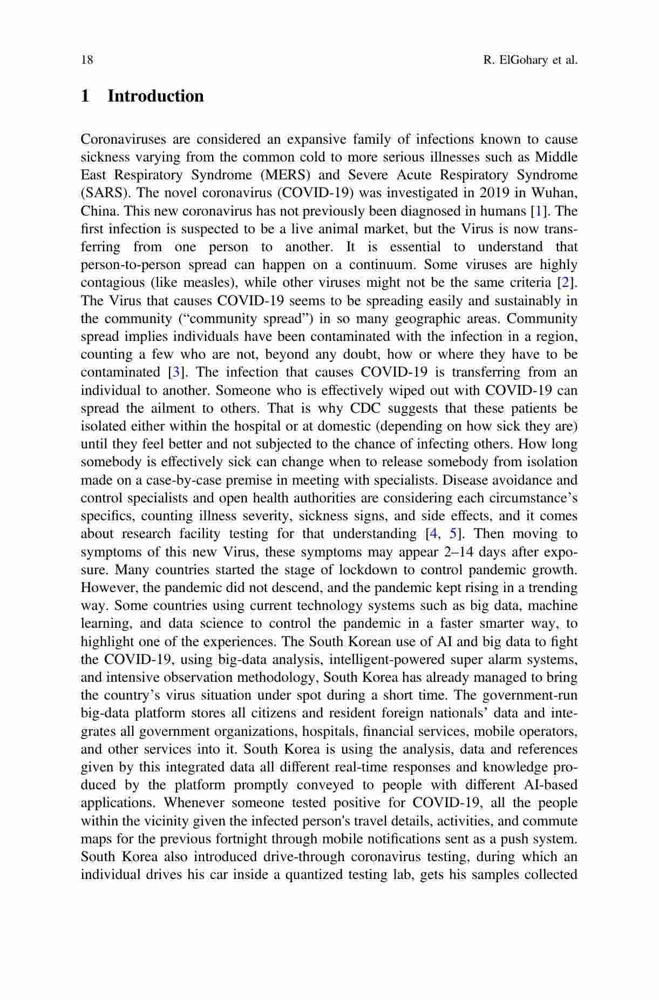 18 R. ElGohary et al.

1 Introduction

Coronaviruses are considered an expansive family of infections known to cause sickness varying from the common cold to more serious illnesses such as Middle East Respiratory Syndrome (MERS) and Severe Acute Respiratory Syndrome (SARS). The novel coronavirus (COVID-19) was investigated in 2019 in Wuhan, China. This new coronavirus has not previously been diagnosed in humans [1]. The first infection is suspected to be a live animal market, but the Virus is now transferring from one person to another. It is essential to understand that person-to-person spread can happen on a continuum. Some viruses are highly contagious (like measles), while other viruses might not be the same criteria [2]. The Virus that causes COVID-19 seems to be spreading easily and sustainably in the community ("community spread") in so many geographic areas. Community spread implies individuals have been contaminated with the infection in a region, counting a few who are not, beyond any doubt, how or where they have to be contaminated [3]. The infection that causes COVID-19 is transferring from an individual to another. Someone who is effectively wiped out with COVID-19 can spread the ailment to others. That is why CDC suggests that these patients be isolated either within the hospital or at domestic (depending on how sick they are) until they feel better and not subjected to the chance of infecting others. How long somebody is effectively sick can change when to release somebody from isolation made on a case-by-case premise in meeting with specialists. Disease avoidance and control specialists and open health authorities are considering each circumstance's specifics, counting illness severity, sickness signs, and side effects, and it comes about research facility testing for that understanding [4, 5]. Then moving to symptoms of this new Virus, these symptoms may appear 2–14 days after exposure. Many countries started the stage of lockdown to control pandemic growth. However, the pandemic did not descend, and the pandemic kept rising in a trending way. Some countries using current technology systems such as big data, machine learning, and data science to control the pandemic in a faster smarter way, to highlight one of the experiences. The South Korean use of AI and big data to fight the COVID-19, using big-data analysis, intelligent-powered super alarm systems, and intensive observation methodology, South Korea has already managed to bring the country's virus situation under spot during a short time. The government-run big-data platform stores all citizens and resident foreign nationals' data and integrates all government organizations, hospitals, financial services, mobile operators, and other services into it. South Korea is using the analysis, data and references given by this integrated data all different real-time responses and knowledge produced by the platform promptly conveyed to people with different AI-based applications. Whenever someone tested positive for COVID-19, all the people within the vicinity given the infected person's travel details, activities, and commute maps for the previous fortnight through mobile notifications sent as a push system. South Korea also introduced drive-through coronavirus testing, during which an individual drives his car inside a quantized testing lab, gets his samples collected